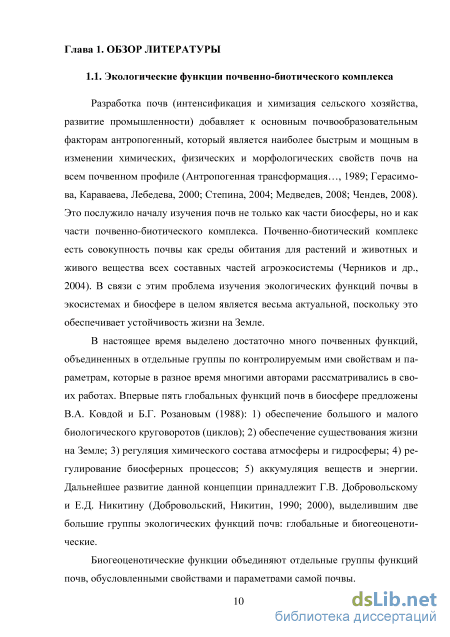 Глава 1. ОБЗОР ЛИТЕРАТУРЫ

1.1. Экологические функции почвенно-биотического комплекса

Разработка почв (интенсификация и химизация сельского хозяйства, развитие промышленности) добавляет к основным почвообразовательным факторам антропогенный, который является наиболее быстрым и мощным в изменении химических, физических и морфологических свойств почв на всем почвенном профиле (Антропогенная трансформация…, 1989; Герасимова, Караваева, Лебедева, 2000; Степина, 2004; Медведев, 2008; Чендев, 2008). Это послужило началу изучения почв не только как части биосферы, но и как части почвенно-биотического комплекса. Почвенно-биотический комплекс есть совокупность почвы как среды обитания для растений и животных и живого вещества всех составных частей агроэкосистемы (Черников и др., 2004). В связи с этим проблема изучения экологических функций почвы в экосистемах и биосфере в целом является весьма актуальной, поскольку это обеспечивает устойчивость жизни на Земле.

В настоящее время выделено достаточно много почвенных функций, объединенных в отдельные группы по контролируемым ими свойствам и параметрам, которые в разное время многими авторами рассматривались в своих работах. Впервые пять глобальных функций почв в биосфере предложены В.А. Ковдой и Б.Г. Розановым (1988): 1) обеспечение большого и малого биологического круговоротов (циклов); 2) обеспечение существования жизни на Земле; 3) регуляция химического состава атмосферы и гидросферы; 4) регулирование биосферных процессов; 5) аккумуляция веществ и энергии. Дальнейшее развитие данной концепции принадлежит Г.В. Добровольскому и Е.Д. Никитину (Добровольский, Никитин, 1990; 2000), выделившим две большие группы экологических функций почв: глобальные и биогеоценотические.

Биогеоценотические функции объединяют отдельные группы функций почв, обусловленными свойствами и параметрами самой почвы.

10

dsLib.net
библиотека диссертаций